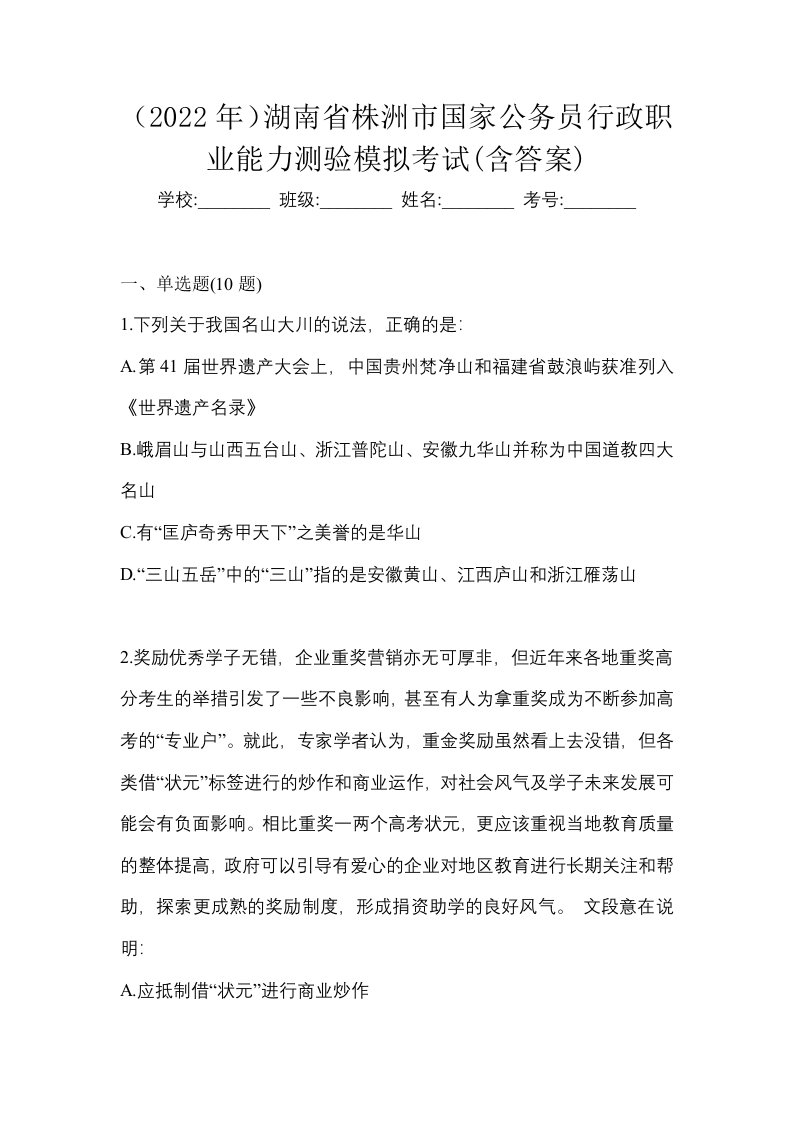 （2022 年）湖南省株洲市国家公务员行政职业能力测验模拟考试(含答案)

学校:________ 班级:________ 姓名:________ 考号:________

一、单选题(10 题)

1.下列关于我国名山大川的说法，正确的是：

A.第 41 届世界遗产大会上，中国贵州梵净山和福建省鼓浪屿获准列入《世界遗产名录》

B.峨眉山与山西五台山、浙江普陀山、安徽九华山并称为中国道教四大名山

C.有“匡庐奇秀甲天下”之美誉的是华山

D.“三山五岳”中的“三山”指的是安徽黄山、江西庐山和浙江雁荡山

2.奖励优秀学子无错，企业重奖营销亦无可厚非，但近年来各地重奖高分考生的举措引发了一些不良影响，甚至有人为拿重奖成为不断参加高考的“专业户”。就此，专家学者认为，重金奖励虽然看上去没错，但各类借“状元”标签进行的炒作和商业运作，对社会风气及学子未来发展可能会有负面影响。相比重奖一两个高考状元，更应该重视当地教育质量的整体提高，政府可以引导有爱心的企业对地区教育进行长期关注和帮助，探索更成熟的奖励制度，形成捐资助学的良好风气。 文段意在说明:

A.应抵制借“状元”进行商业炒作